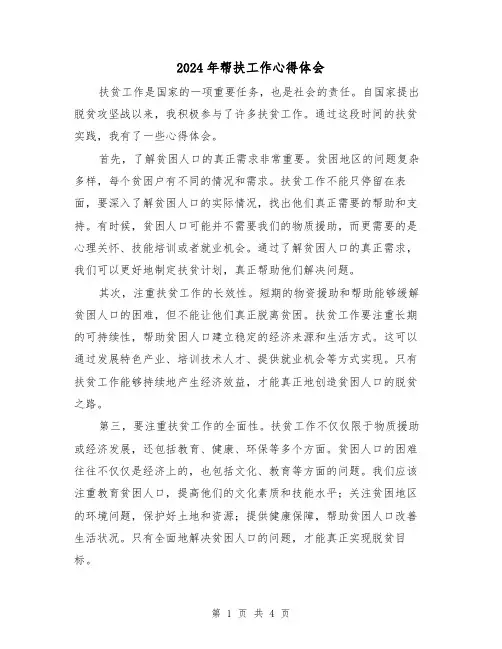 2024年帮扶工作心得体会

扶贫工作是国家的一项重要任务，也是社会的责任。自国家提出脱贫攻坚战以来，我积极参与了许多扶贫工作。通过这段时间的扶贫实践，我有了一些心得体会。

首先，了解贫困人口的真正需求非常重要。贫困地区的问题复杂多样，每个贫困户有不同的情况和需求。扶贫工作不能只停留在表面，要深入了解贫困人口的实际情况，找出他们真正需要的帮助和支持。有时候，贫困人口可能并不需要我们的物质援助，而更需要的是心理关怀、技能培训或者就业机会。通过了解贫困人口的真正需求，我们可以更好地制定扶贫计划，真正帮助他们解决问题。

其次，注重扶贫工作的长效性。短期的物资援助和帮助能够缓解贫困人口的困难，但不能让他们真正脱离贫困。扶贫工作要注重长期的可持续性，帮助贫困人口建立稳定的经济来源和生活方式。这可以通过发展特色产业、培训技术人才、提供就业机会等方式实现。只有扶贫工作能够持续地产生经济效益，才能真正地创造贫困人口的脱贫之路。

第三，要注重扶贫工作的全面性。扶贫工作不仅仅限于物质援助或经济发展，还包括教育、健康、环保等多个方面。贫困人口的困难往往不仅仅是经济上的，也包括文化、教育等方面的问题。我们应该注重教育贫困人口，提高他们的文化素质和技能水平；关注贫困地区的环境问题，保护好土地和资源；提供健康保障，帮助贫困人口改善生活状况。只有全面地解决贫困人口的问题，才能真正实现脱贫目标。

第 1 页 共 4 页